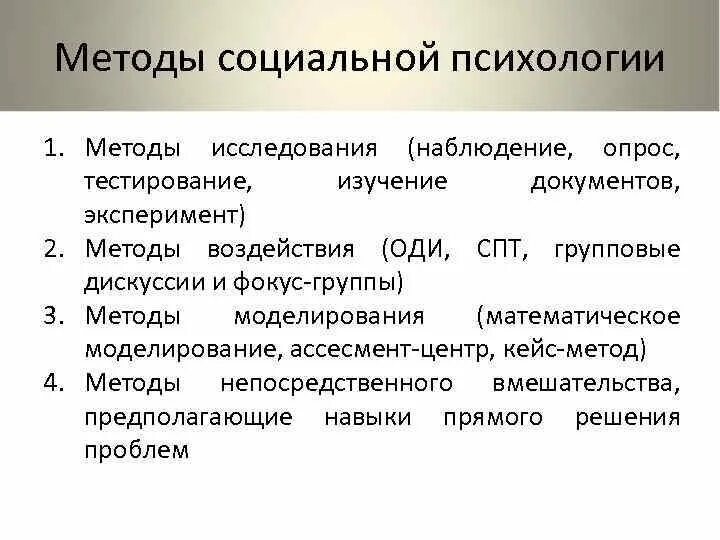 Методы социальной психологии

1. Методы исследования (наблюдение, опрос, тестирование, изучение документов, эксперимент)
2. Методы воздействия (ОДИ, СПТ, групповые дискуссии и фокус-группы)
3. Методы моделирования (математическое моделирование, ассесмент-центр, кейс-метод)
4. Методы непосредственного вмешательства, предполагающие навыки прямого решения проблем